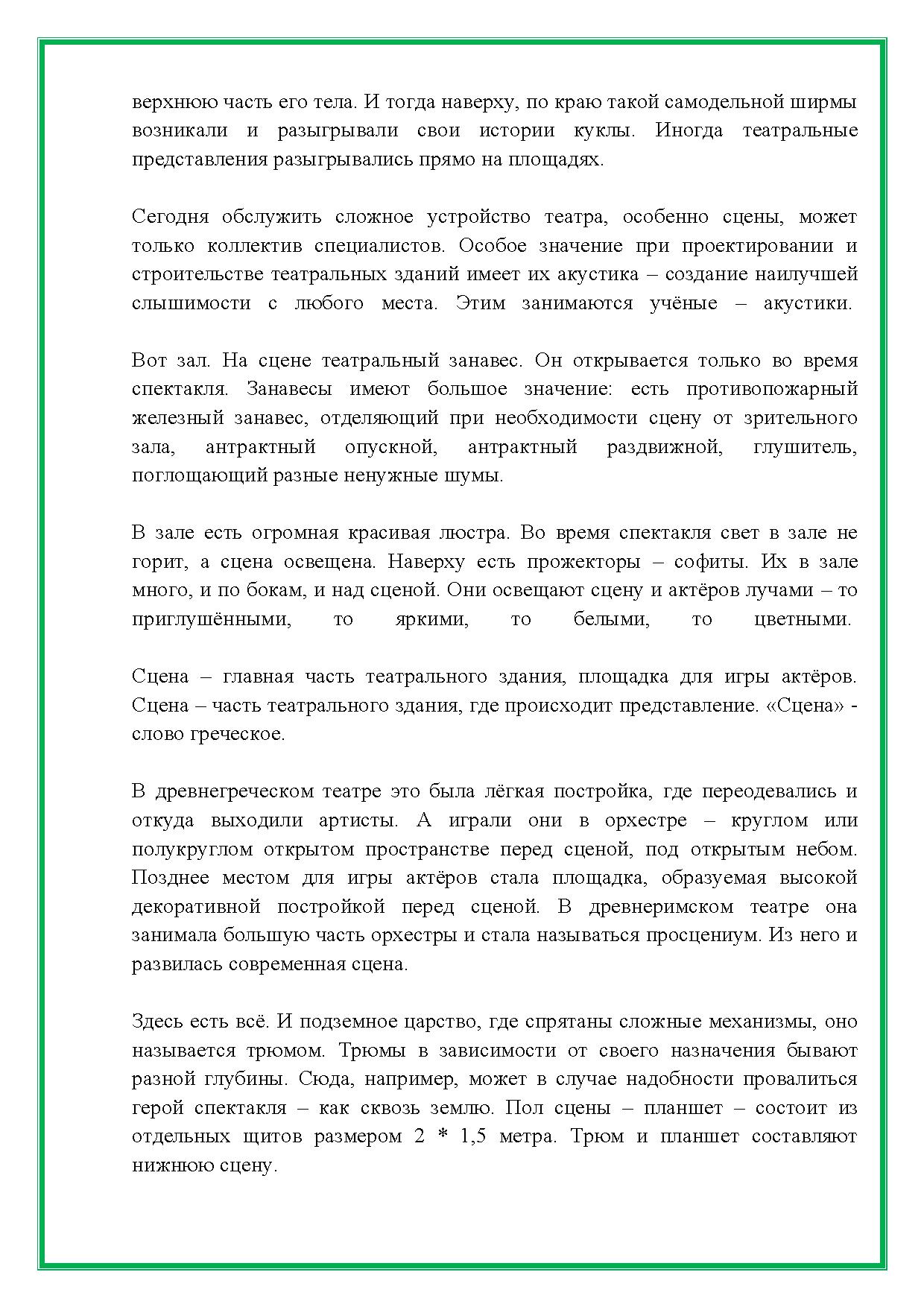 верхнюю часть его тела. И тогда наверху, по краю такой самодельной ширмы возникали и разыгрывали свои истории куклы. Иногда театральные представления разыгрывались прямо на площадях.

Сегодня обслужить сложное устройство театра, особенно сцены, может только коллектив специалистов. Особое значение при проектировании и строительстве театральных зданий имеет их акустика – создание наилучшей слышимости с любого места. Этим занимаются учёные – акустики.

Вот зал. На сцене театральный занавес. Он открывается только во время спектакля. Занавесы имеют большое значение: есть противопожарный железный занавес, отделяющий при необходимости сцену от зрительного зала, антрактный опускной, антрактный раздвижной, глушитель, поглощающий разные ненужные шумы.

В зале есть огромная красивая люстра. Во время спектакля свет в зале не горит, а сцена освещена. Наверху есть прожекторы – софиты. Их в зале много, и по бокам, и над сценой. Они освещают сцену и актёров лучами – то приглушёнными, то яркими, то белыми, то цветными.

Сцена – главная часть театрального здания, площадка для игры актёров. Сцена – часть театрального здания, где происходит представление. «Сцена» - слово греческое.

В древнегреческом театре это была лёгкая постройка, где переодевались и откуда выходили артисты. А играли они в орхестре – круглом или полукруглом открытом пространстве перед сценой, под открытым небом. Позднее местом для игры актёров стала площадка, образуемая высокой декоративной постройкой перед сценой. В древнеримском театре она занимала большую часть орхестры и стала называться просцениум. Из него и развилась современная сцена.

Здесь есть всё. И подземное царство, где спрятаны сложные механизмы, оно называется трюмом. Трюмы в зависимости от своего назначения бывают разной глубины. Сюда, например, может в случае надобности провалиться герой спектакля – как сквозь землю. Пол сцены – планшет – состоит из отдельных щитов размером 2 * 1,5 метра. Трюм и планшет составляют нижнюю сцену.